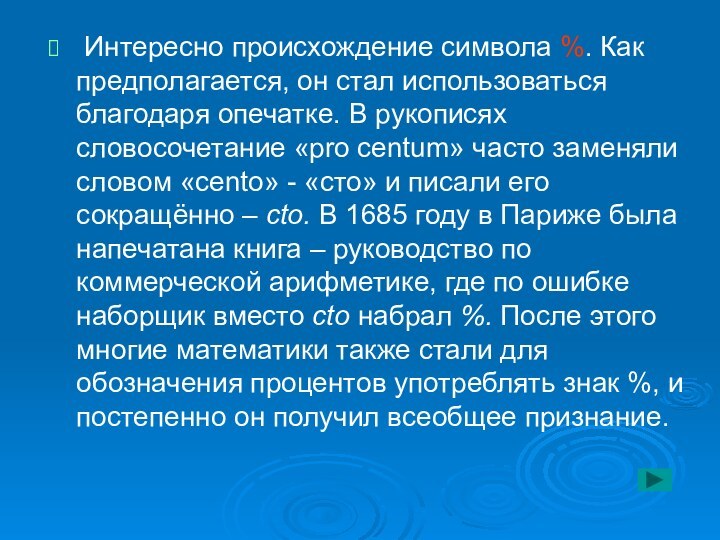 Интересно происхождение символа %. Как предполагается, он стал использоваться благодаря опечатке. В рукописях словосочетание «pro centum» часто заменяли словом «cento» - «сто» и писали его сокращённо – cto. В 1685 году в Париже была напечатана книга – руководство по коммерческой арифметике, где по ошибке наборщик вместо cto набрал %. После этого многие математики также стали для обозначения процентов употреблять знак %, и постепенно он получил всеобщее признание.